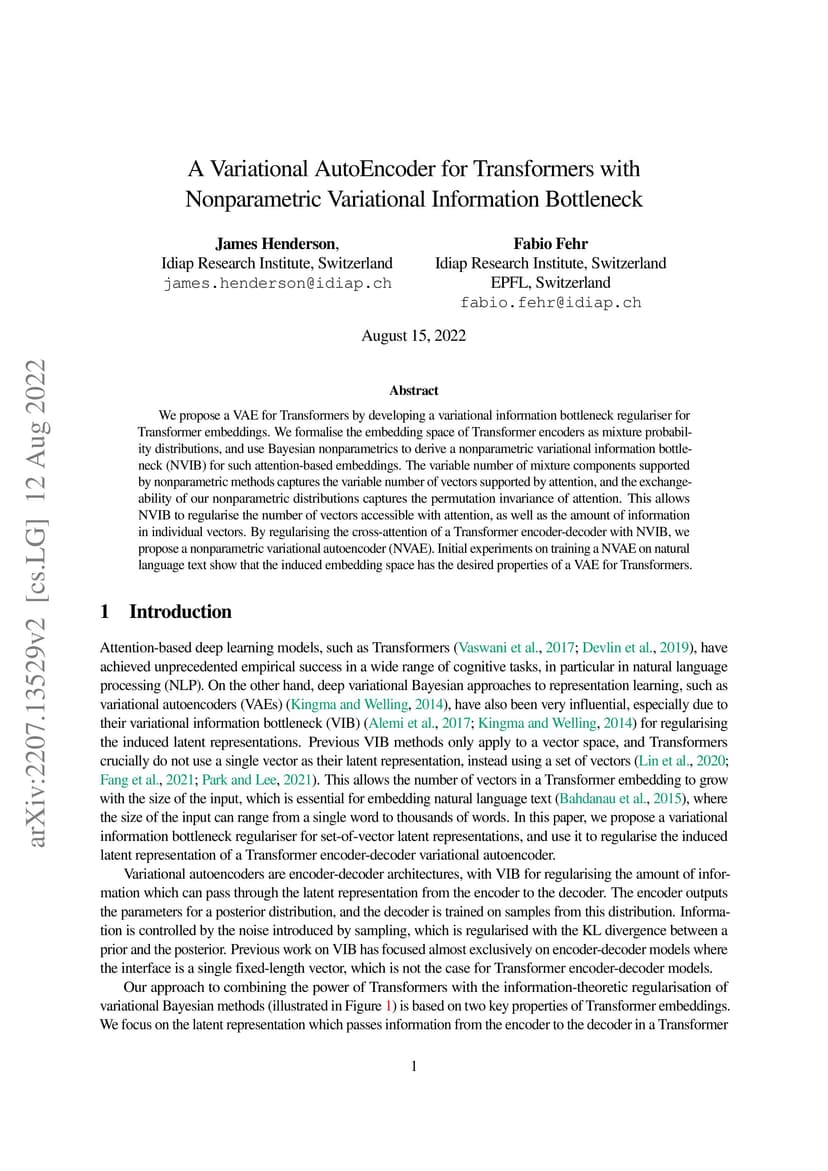 arXiv:2207.13529v2 [cs.LG] 12 Aug 2022

A Variational AutoEncoder for Transformers with Nonparametric Variational Information Bottleneck

James Henderson,
Idiap Research Institute, Switzerland
james.henderson@idiap.ch

Fabio Fehr
Idiap Research Institute, Switzerland
EPFL, Switzerland
fabio.fehr@idiap.ch

August 15, 2022

Abstract

We propose a VAE for Transformers by developing a variational information bottleneck regulariser for Transformer embeddings. We formalise the embedding space of Transformer encoders as mixture probability distributions, and use Bayesian nonparametrics to derive a nonparametric variational information bottleneck (NVIB) for such attention-based embeddings. The variable number of mixture components supported by nonparametric methods captures the variable number of vectors supported by attention, and the exchangeability of our nonparametric distributions captures the permutation invariance of attention. This allows NVIB to regularise the number of vectors accessible with attention, as well as the amount of information in individual vectors. By regularising the cross-attention of a Transformer encoder-decoder with NVIB, we propose a nonparametric variational autoencoder (NVAE). Initial experiments on training a NVAE on natural language text show that the induced embedding space has the desired properties of a VAE for Transformers.

1 Introduction

Attention-based deep learning models, such as Transformers (Vaswani et al., 2017; Devlin et al., 2019), have achieved unprecedented empirical success in a wide range of cognitive tasks, in particular in natural language processing (NLP). On the other hand, deep variational Bayesian approaches to representation learning, such as variational autoencoders (VAEs) (Kingma and Welling, 2014), have also been very influential, especially due to their variational information bottleneck (VIB) (Alemi et al., 2017; Kingma and Welling, 2014) for regularising the induced latent representations. Previous VIB methods only apply to a vector space, and Transformers crucially do not use a single vector as their latent representation, instead using a set of vectors (Lin et al., 2020; Fang et al., 2021; Park and Lee, 2021). This allows the number of vectors in a Transformer embedding to grow with the size of the input, which is essential for embedding natural language text (Bahdanau et al., 2015), where the size of the input can range from a single word to thousands of words. In this paper, we propose a variational information bottleneck regulariser for set-of-vector latent representations, and use it to regularise the induced latent representation of a Transformer encoder-decoder variational autoencoder.

Variational autoencoders are encoder-decoder architectures, with VIB for regularising the amount of information which can pass through the latent representation from the encoder to the decoder. The encoder outputs the parameters for a posterior distribution, and the decoder is trained on samples from this distribution. Information is controlled by the noise introduced by sampling, which is regularised with the KL divergence between a prior and the posterior. Previous work on VIB has focused almost exclusively on encoder-decoder models where the interface is a single fixed-length vector, which is not the case for Transformer encoder-decoder models.

Our approach to combining the power of Transformers with the information-theoretic regularisation of variational Bayesian methods (illustrated in Figure 1) is based on two key properties of Transformer embeddings. We focus on the latent representation which passes information from the encoder to the decoder in a Transformer

1